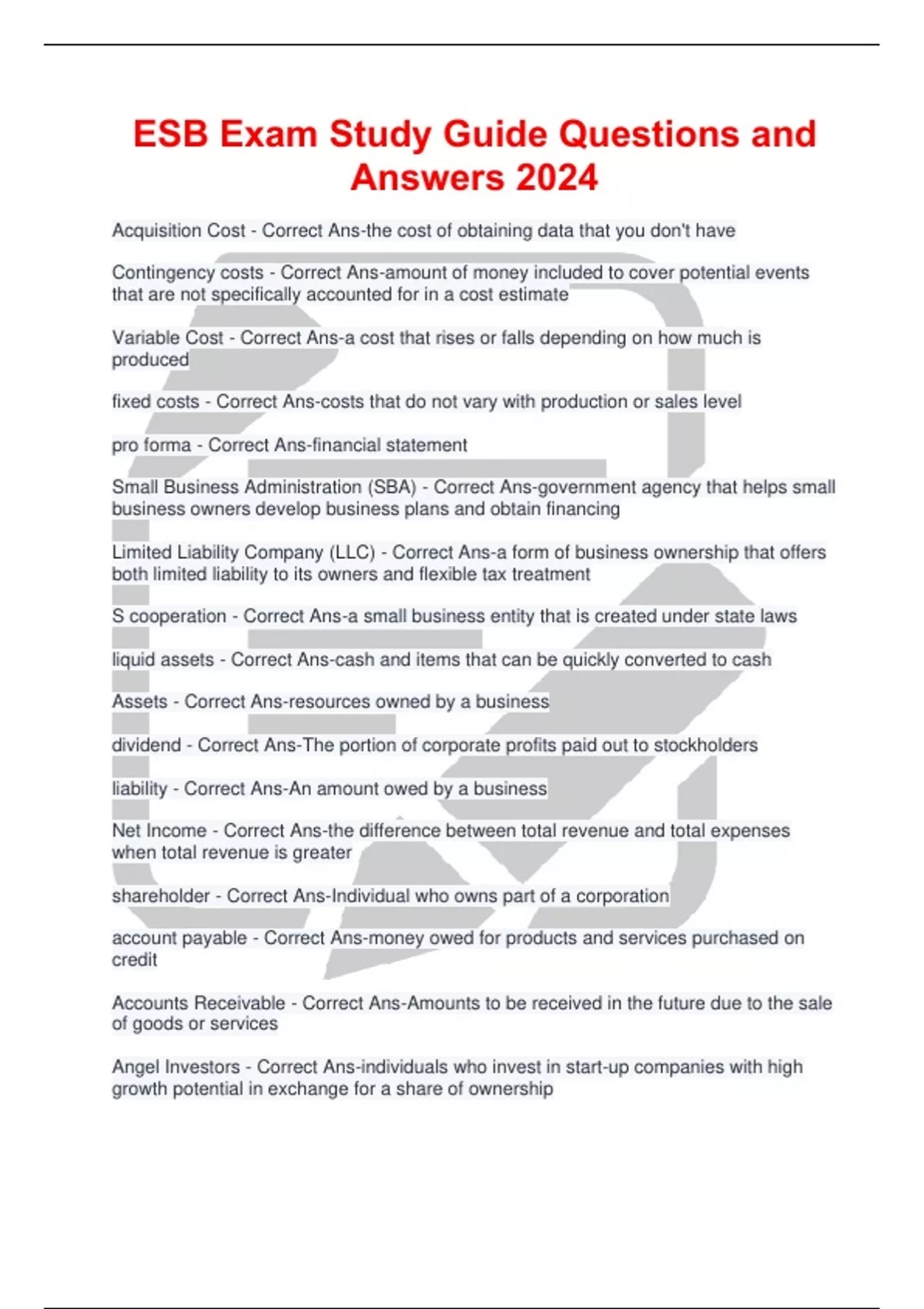 ESB Exam Study Guide Questions and Answers 2024

Acquisition Cost - Correct Ans-the cost of obtaining data that you don't have

Contingency costs - Correct Ans-amount of money included to cover potential events that are not specifically accounted for in a cost estimate

Variable Cost - Correct Ans-a cost that rises or falls depending on how much is produced

fixed costs - Correct Ans-costs that do not vary with production or sales level

pro forma - Correct Ans-financial statement

Small Business Administration (SBA) - Correct Ans-government agency that helps small business owners develop business plans and obtain financing

Limited Liability Company (LLC) - Correct Ans-a form of business ownership that offers both limited liability to its owners and flexible tax treatment

S cooperation - Correct Ans-a small business entity that is created under state laws

liquid assets - Correct Ans-cash and items that can be quickly converted to cash

Assets - Correct Ans-resources owned by a business

dividend - Correct Ans-The portion of corporate profits paid out to stockholders

liability - Correct Ans-An amount owed by a business

Net Income - Correct Ans-the difference between total revenue and total expenses when total revenue is greater

shareholder - Correct Ans-Individual who owns part of a corporation

account payable - Correct Ans-money owed for products and services purchased on credit

Accounts Receivable - Correct Ans-Amounts to be received in the future due to the sale of goods or services

Angel Investors - Correct Ans-individuals who invest in start-up companies with high growth potential in exchange for a share of ownership